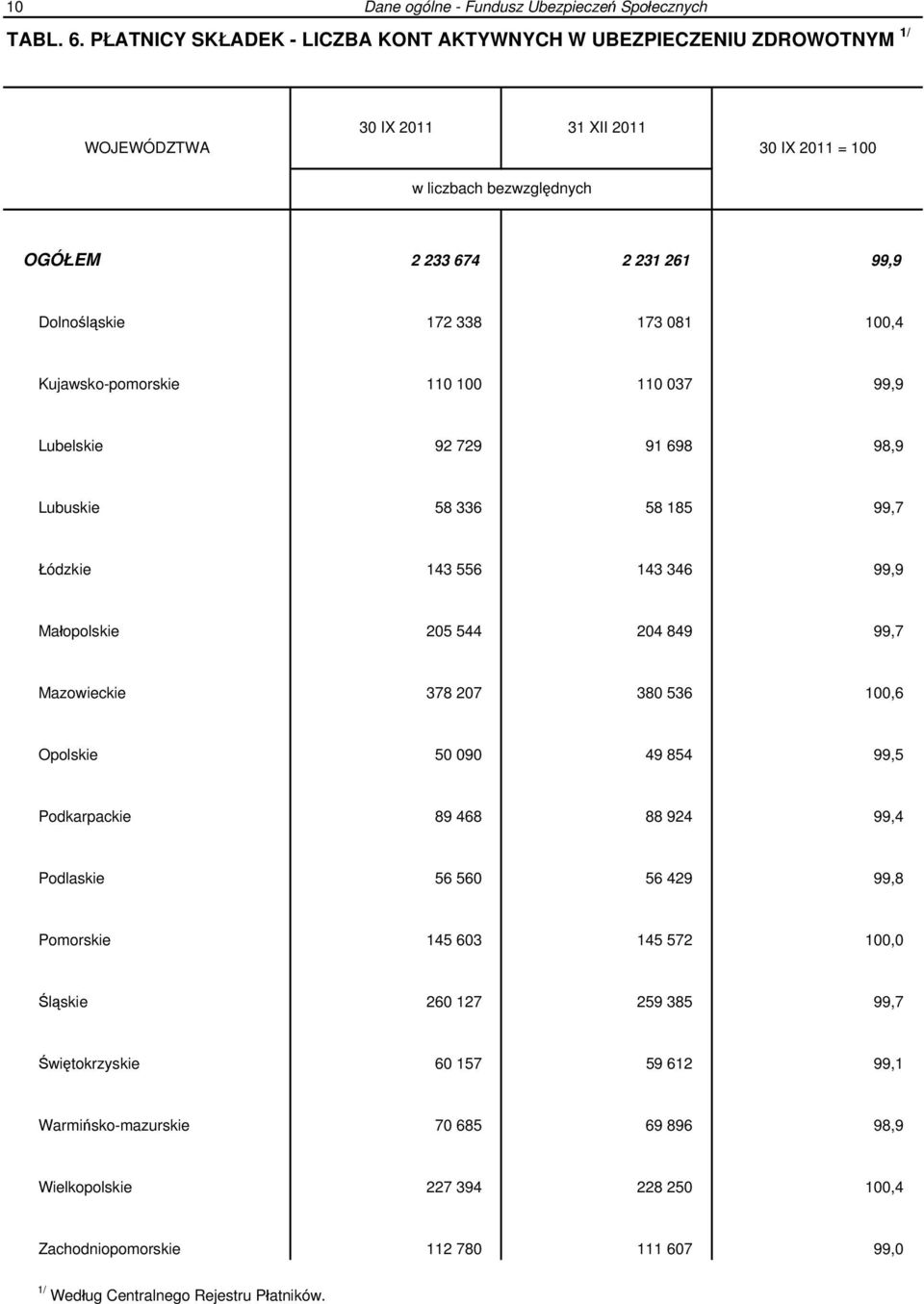 10 Dane ogólne - Fundusz Ubezpieczeń Społecznych

TABL. 6. PŁATNICY SKŁADEK - LICZBA KONT AKTYWNYCH W UBEZPIECZENIU ZDROWOTNYM $^{1/}$

| WOJEWÓDZTWA | 30 IX 2011 | 31 XII 2011 | 30 IX 2011 = 100 |
|---|---|---|---|
| | w liczbach bezwzględnych | | |
| OGÓŁEM | 2 233 674 | 2 231 261 | 99,9 |
| Dolnośląskie | 172 338 | 173 081 | 100,4 |
| Kujawsko-pomorskie | 110 100 | 110 037 | 99,9 |
| Lubelskie | 92 729 | 91 698 | 98,9 |
| Lubuskie | 58 336 | 58 185 | 99,7 |
| Łódzkie | 143 556 | 143 346 | 99,9 |
| Małopolskie | 205 544 | 204 849 | 99,7 |
| Mazowieckie | 378 207 | 380 536 | 100,6 |
| Opolskie | 50 090 | 49 854 | 99,5 |
| Podkarpackie | 89 468 | 88 924 | 99,4 |
| Podlaskie | 56 560 | 56 429 | 99,8 |
| Pomorskie | 145 603 | 145 572 | 100,0 |
| Śląskie | 260 127 | 259 385 | 99,7 |
| Świętokrzyskie | 60 157 | 59 612 | 99,1 |
| Warmińsko-mazurskie | 70 685 | 69 896 | 98,9 |
| Wielkopolskie | 227 394 | 228 250 | 100,4 |
| Zachodniopomorskie | 112 780 | 111 607 | 99,0 |

$^{1/}$ Według Centralnego Rejestru Płatników.